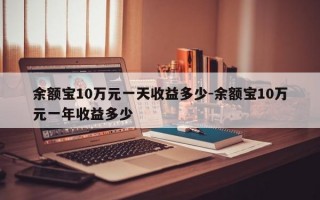 余额宝10万元一天收益多少-余额宝10万元一年收益多少